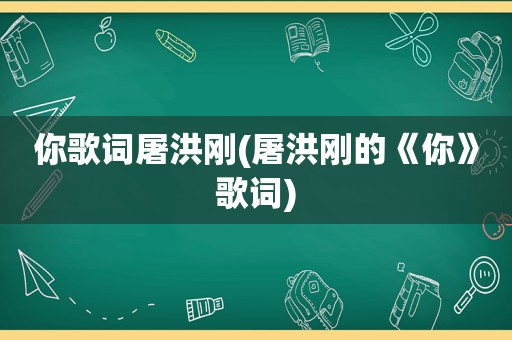 你歌词屠洪刚(屠洪刚的《你》歌词)